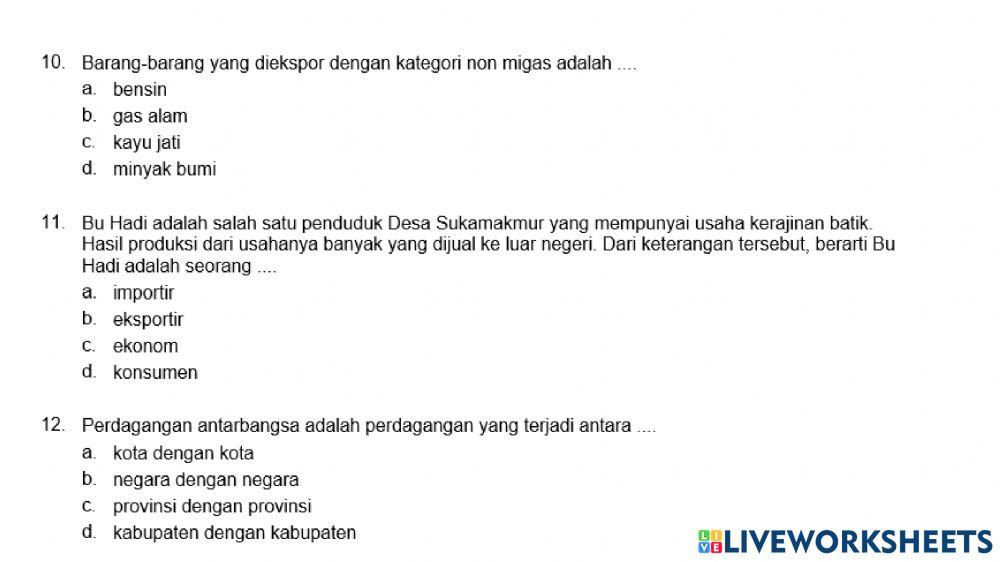 10. Barang-barang yang diekspor dengan kategori non migas adalah ....
a. bensin
b. gas alam
c. kayu jati
d. minyak bumi

11. Bu Hadi adalah salah satu penduduk Desa Sukamakmur yang mempunyai usaha kerajinan batik. Hasil produksi dari usahanya banyak yang dijual ke luar negeri. Dari keterangan tersebut, berarti Bu Hadi adalah seorang ....
a. importir
b. eksportir
c. ekonom
d. konsumen

12. Perdagangan antarbangsa adalah perdagangan yang terjadi antara ....
a. kota dengan kota
b. negara dengan negara
c. provinsi dengan provinsi
d. kabupaten dengan kabupaten

LIVEWORKSHEETS